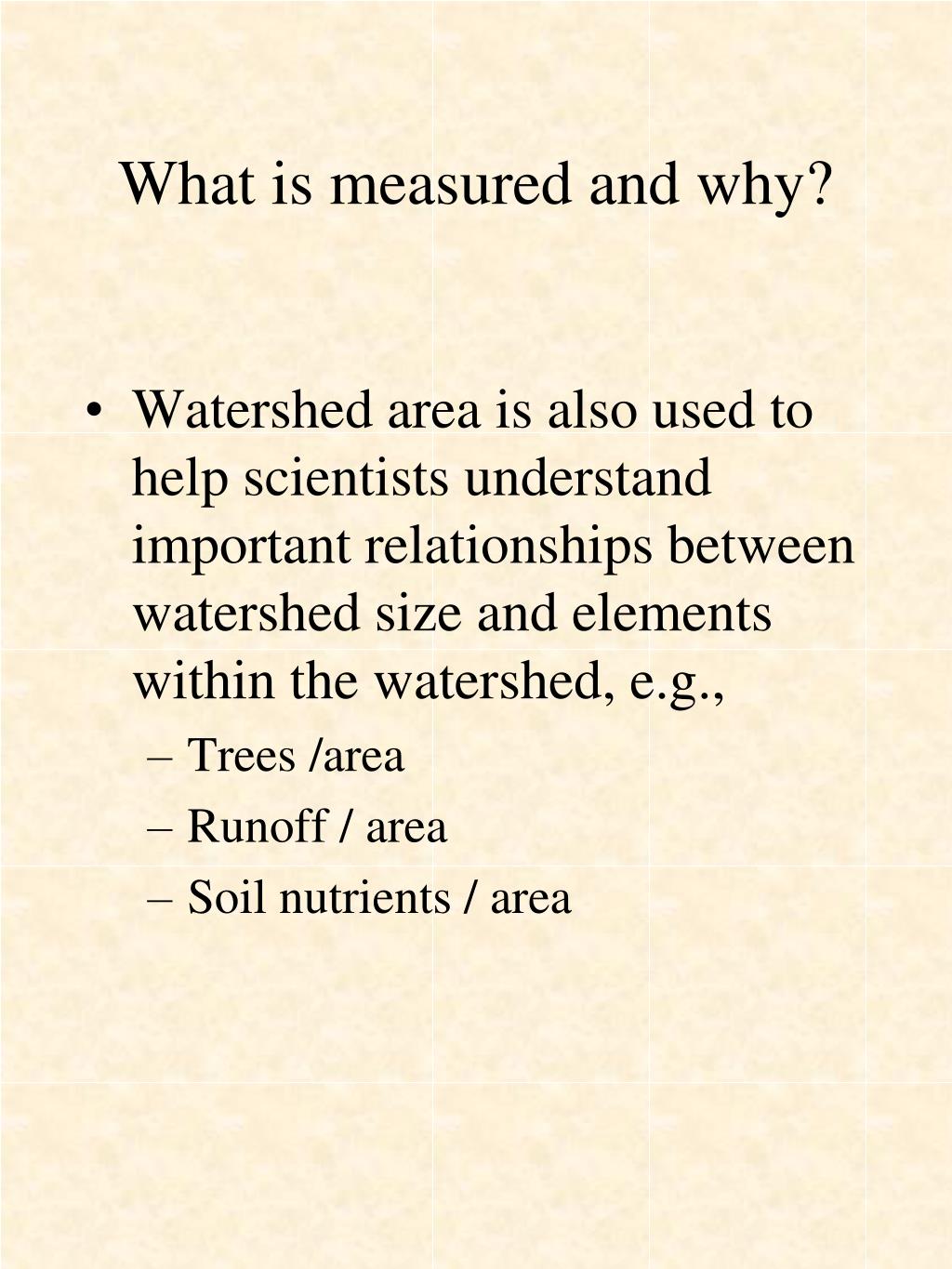 What is measured and why?

• Watershed area is also used to help scientists understand important relationships between watershed size and elements within the watershed, e.g.,
– Trees /area
– Runoff / area
– Soil nutrients / area